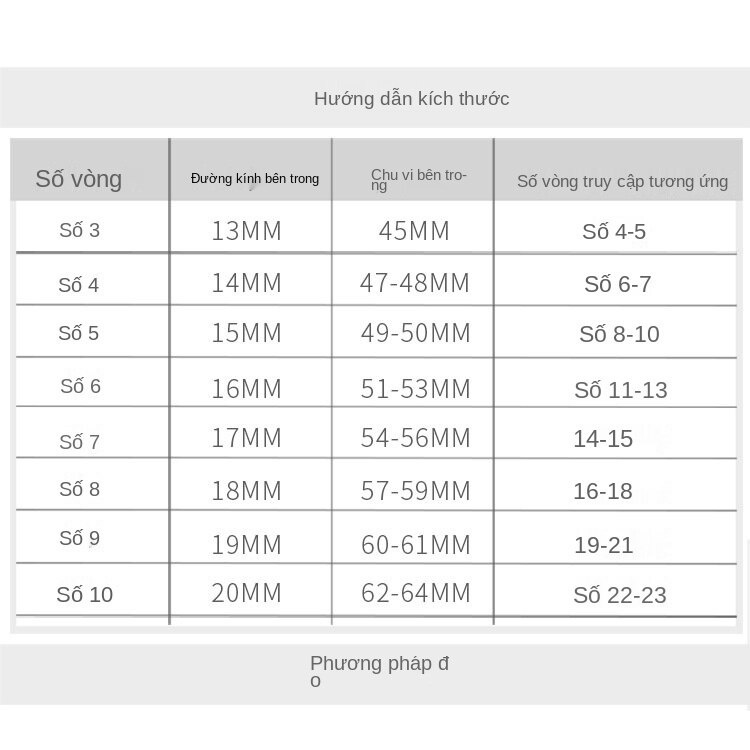 Hướng dẫn kích thước

| Số vòng | Đường kính bên trong | Chu vi bên trong | Số vòng truy cập tương ứng |
|---|---|---|---|
| Số 3 | 13MM | 45MM | Số 4-5 |
| Số 4 | 14MM | 47-48MM | Số 6-7 |
| Số 5 | 15MM | 49-50MM | Số 8-10 |
| Số 6 | 16MM | 51-53MM | Số 11-13 |
| Số 7 | 17MM | 54-56MM | 14-15 |
| Số 8 | 18MM | 57-59MM | 16-18 |
| Số 9 | 19MM | 60-61MM | 19-21 |
| Số 10 | 20MM | 62-64MM | Số 22-23 |

Phương pháp đo